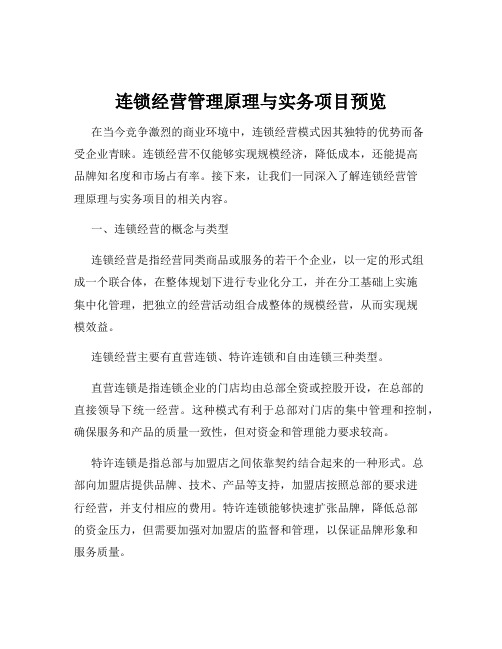 连锁经营管理原理与实务项目预览

在当今竞争激烈的商业环境中，连锁经营模式因其独特的优势而备受企业青睐。连锁经营不仅能够实现规模经济，降低成本，还能提高品牌知名度和市场占有率。接下来，让我们一同深入了解连锁经营管理原理与实务项目的相关内容。

一、连锁经营的概念与类型

连锁经营是指经营同类商品或服务的若干个企业，以一定的形式组成一个联合体，在整体规划下进行专业化分工，并在分工基础上实施集中化管理，把独立的经营活动组合成整体的规模经营，从而实现规模效益。

连锁经营主要有直营连锁、特许连锁和自由连锁三种类型。

直营连锁是指连锁企业的门店均由总部全资或控股开设，在总部的直接领导下统一经营。这种模式有利于总部对门店的集中管理和控制，确保服务和产品的质量一致性，但对资金和管理能力要求较高。

特许连锁是指总部与加盟店之间依靠契约结合起来的一种形式。总部向加盟店提供品牌、技术、产品等支持，加盟店按照总部的要求进行经营，并支付相应的费用。特许连锁能够快速扩张品牌，降低总部的资金压力，但需要加强对加盟店的监督和管理，以保证品牌形象和服务质量。